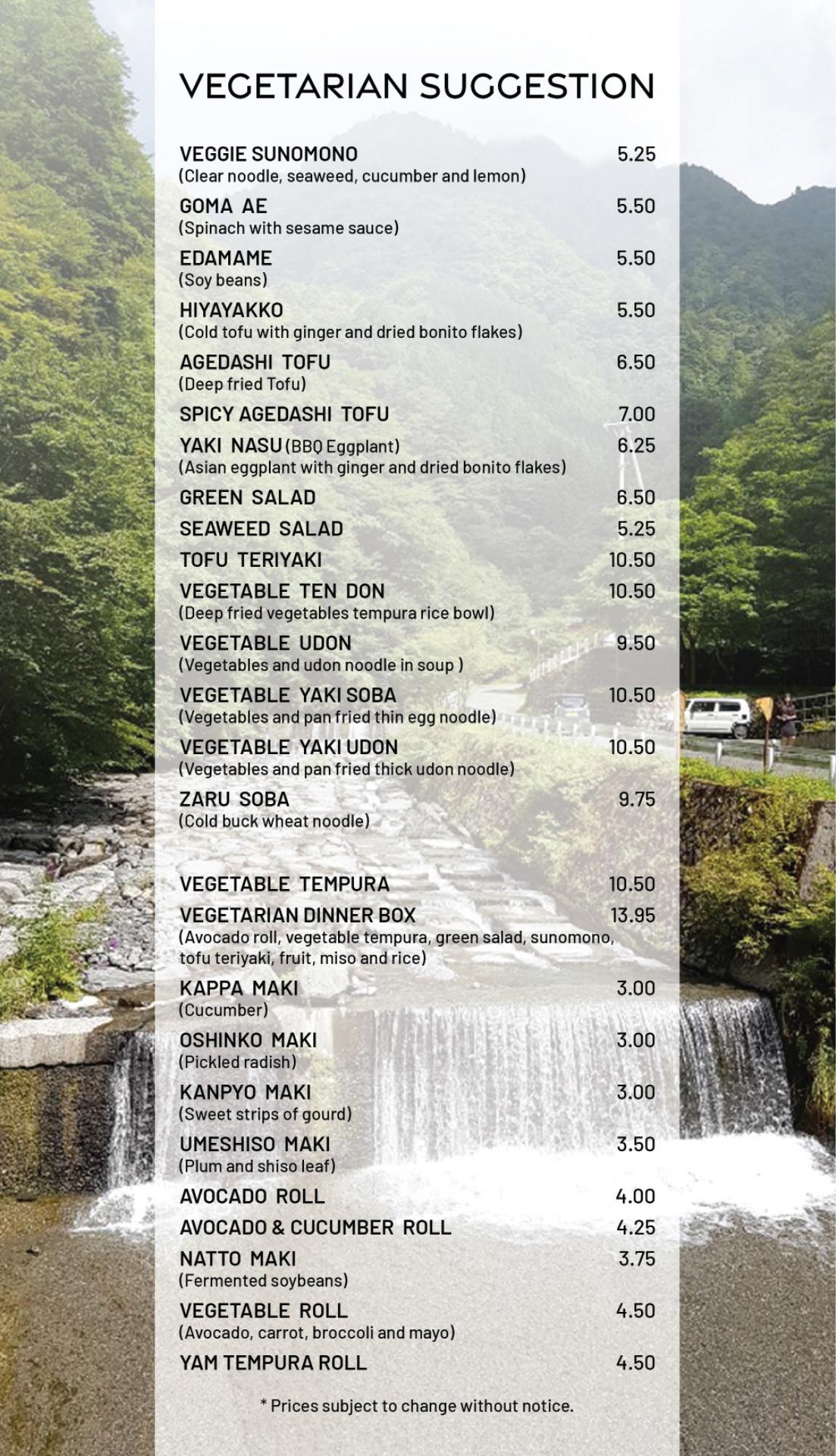 VEGETARIAN SUGGESTION

VEGGIE SUNOMONO 5.25
(Clear noodle, seaweed, cucumber and lemon)

GOMA AE 5.50
(Spinach with sesame sauce)

EDAMAME 5.50
(Soy beans)

HIYAYAKKO 5.50
(Cold tofu with ginger and dried bonito flakes)

AGEDASHI TOFU 6.50
(Deep fried Tofu)

SPICY AGEDASHI TOFU 7.00

YAKI NASU (BBQ Eggplant) 6.25
(Asian eggplant with ginger and dried bonito flakes)

GREEN SALAD 6.50

SEAWEED SALAD 5.25

TOFU TERIYAKI 10.50

VEGETABLE TEN DON 10.50
(Deep fried vegetables tempura rice bowl)

VEGETABLE UDON 9.50
(Vegetables and udon noodle in soup )

VEGETABLE YAKI SOBA 10.50
(Vegetables and pan fried thin egg noodle)

VEGETABLE YAKI UDON 10.50
(Vegetables and pan fried thick udon noodle)

ZARU SOBA 9.75
(Cold buck wheat noodle)

VEGETABLE TEMPURA 10.50

VEGETARIAN DINNER BOX 13.95
(Avocado roll, vegetable tempura, green salad, sunomono, tofu teriyaki, fruit, miso and rice)

KAPPA MAKI 3.00
(Cucumber)

OSHINKO MAKI 3.00
(Pickled radish)

KANPYO MAKI 3.00
(Sweet strips of gourd)

UMESHISO MAKI 3.50
(Plum and shiso leaf)

AVOCADO ROLL 4.00

AVOCADO & CUCUMBER ROLL 4.25

NATTO MAKI 3.75
(Fermented soybeans)

VEGETABLE ROLL 4.50
(Avocado, carrot, broccoli and mayo)

YAM TEMPURA ROLL 4.50

* Prices subject to change without notice.